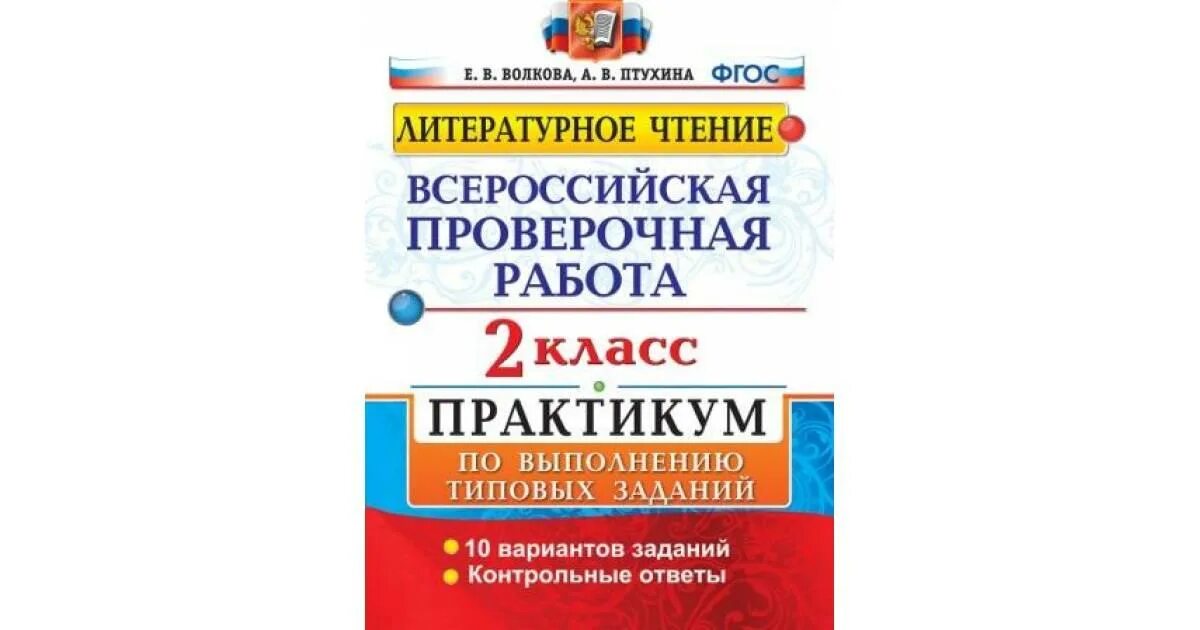 Е. В. ВОЛКОВА, А. В. ПТУХИНА ФГОС

ЛИТЕРАТУРНОЕ ЧТЕНИЕ

ВСЕРОССИЙСКАЯ ПРОВЕРОЧНАЯ РАБОТА

2 КЛАСС

ПРАКТИКУМ

ПО ВЫПОЛНЕНИЮ ТИПОВЫХ ЗАДАНИЙ

10 вариантов заданий
Контрольные ответы